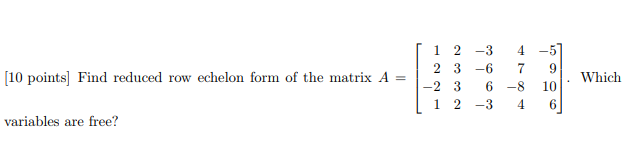 [10 points] Find reduced row echelon form of the matrix $A = \begin{bmatrix} 1 & 2 & -3 & 4 & -5 \\ 2 & 3 & -6 & 7 & 9 \\ -2 & 3 & 6 & -8 & 10 \\ 1 & 2 & -3 & 4 & 6 \end{bmatrix}$. Which variables are free?